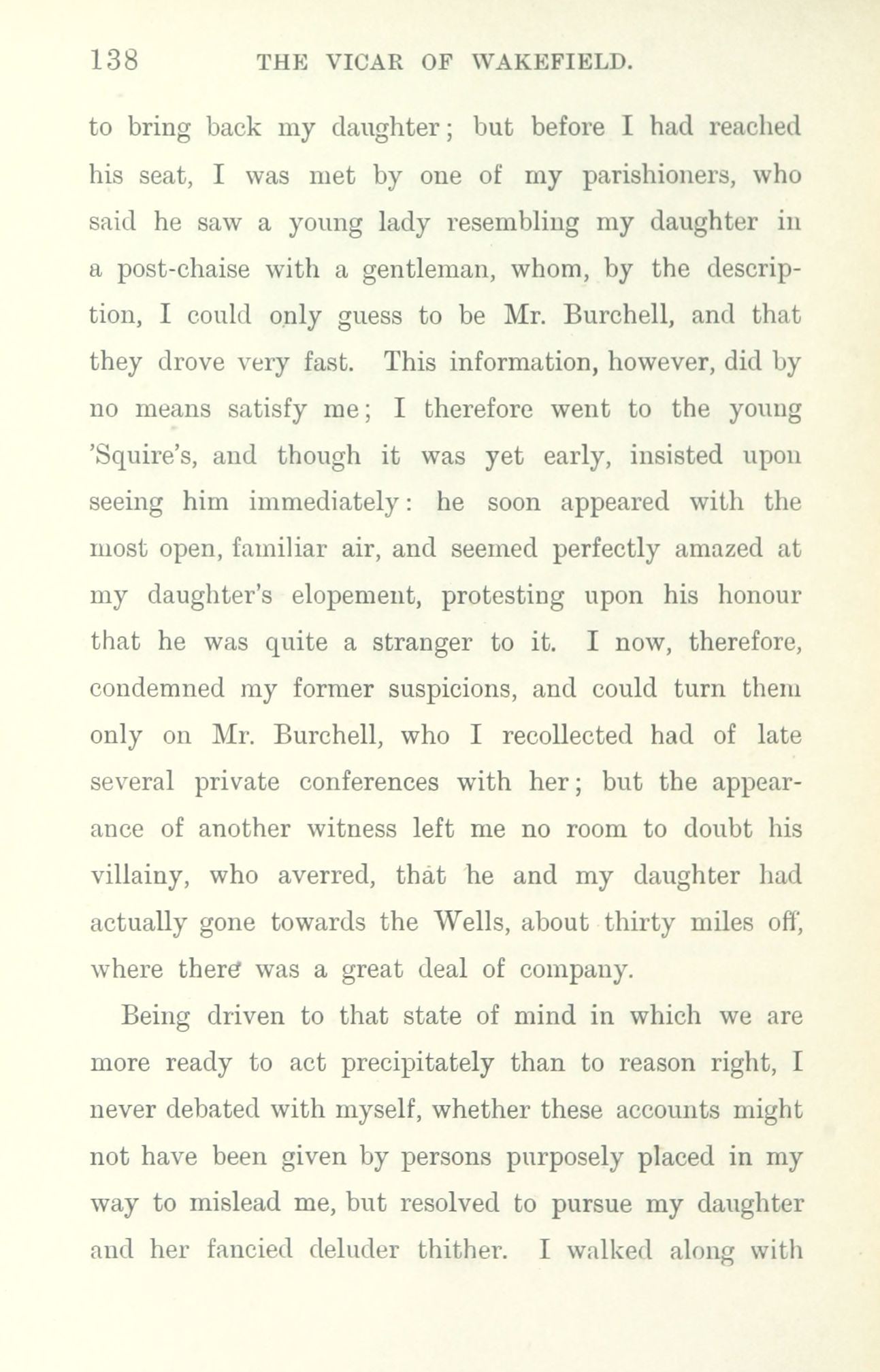 138 THE VICAR OF WAKEFIELD.

to bring back my daughter; but before I had reached his seat, I was met by one of my parishioners, who said he saw a young lady resembling my daughter in a post-chaise with a gentleman, whom, by the description, I could only guess to be Mr. Burchell, and that they drove very fast. This information, however, did by no means satisfy me; I therefore went to the young 'Squire's, and though it was yet early, insisted upon seeing him immediately: he soon appeared with the most open, familiar air, and seemed perfectly amazed at my daughter's elopement, protesting upon his honour that he was quite a stranger to it. I now, therefore, condemned my former suspicions, and could turn them only on Mr. Burchell, who I recollected had of late several private conferences with her; but the appearance of another witness left me no room to doubt his villainy, who averred, that he and my daughter had actually gone towards the Wells, about thirty miles off, where there was a great deal of company.

Being driven to that state of mind in which we are more ready to act precipitately than to reason right, I never debated with myself, whether these accounts might not have been given by persons purposely placed in my way to mislead me, but resolved to pursue my daughter and her fancied deluder thither. I walked along with